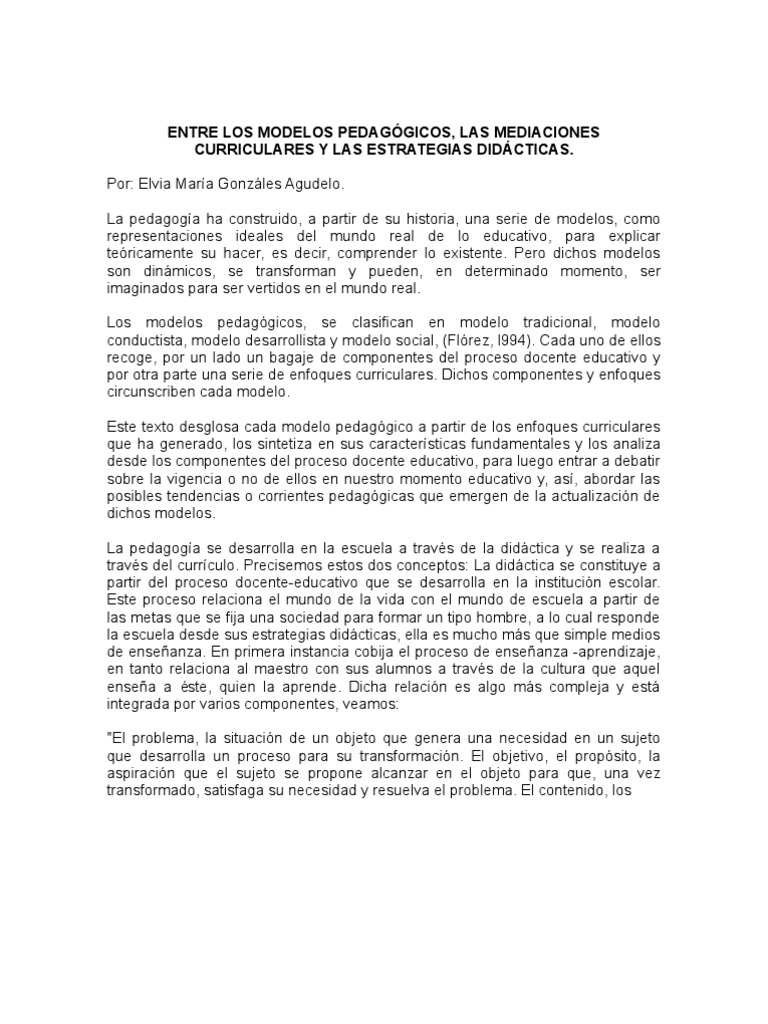 ENTRE LOS MODELOS PEDAGÓGICOS, LAS MEDIACIONES CURRICULARES Y LAS ESTRATEGIAS DIDÁCTICAS.

Por: Elvia María Gonzáles Agudelo.

La pedagogía ha construido, a partir de su historia, una serie de modelos, como representaciones ideales del mundo real de lo educativo, para explicar teóricamente su hacer, es decir, comprender lo existente. Pero dichos modelos son dinámicos, se transforman y pueden, en determinado momento, ser imaginados para ser vertidos en el mundo real.

Los modelos pedagógicos, se clasifican en modelo tradicional, modelo conductista, modelo desarrollista y modelo social, (Flórez, l994). Cada uno de ellos recoge, por un lado un bagaje de componentes del proceso docente educativo y por otra parte una serie de enfoques curriculares. Dichos componentes y enfoques circunscriben cada modelo.

Este texto desglosa cada modelo pedagógico a partir de los enfoques curriculares que ha generado, los sintetiza en sus características fundamentales y los analiza desde los componentes del proceso docente educativo, para luego entrar a debatir sobre la vigencia o no de ellos en nuestro momento educativo y, así, abordar las posibles tendencias o corrientes pedagógicas que emergen de la actualización de dichos modelos.

La pedagogía se desarrolla en la escuela a través de la didáctica y se realiza a través del currículo. Precisemos estos dos conceptos: La didáctica se constituye a partir del proceso docente-educativo que se desarrolla en la institución escolar. Este proceso relaciona el mundo de la vida con el mundo de escuela a partir de las metas que se fija una sociedad para formar un tipo hombre, a lo cual responde la escuela desde sus estrategias didácticas, ella es mucho más que simple medios de enseñanza. En primera instancia cobija el proceso de enseñanza -aprendizaje, en tanto relaciona al maestro con sus alumnos a través de la cultura que aquel enseña a éste, quien la aprende. Dicha relación es algo más compleja y está integrada por varios componentes, veamos:

"El problema, la situación de un objeto que genera una necesidad en un sujeto que desarrolla un proceso para su transformación. El objetivo, el propósito, la aspiración que el sujeto se propone alcanzar en el objeto para que, una vez transformado, satisfaga su necesidad y resuelva el problema. El contenido, los